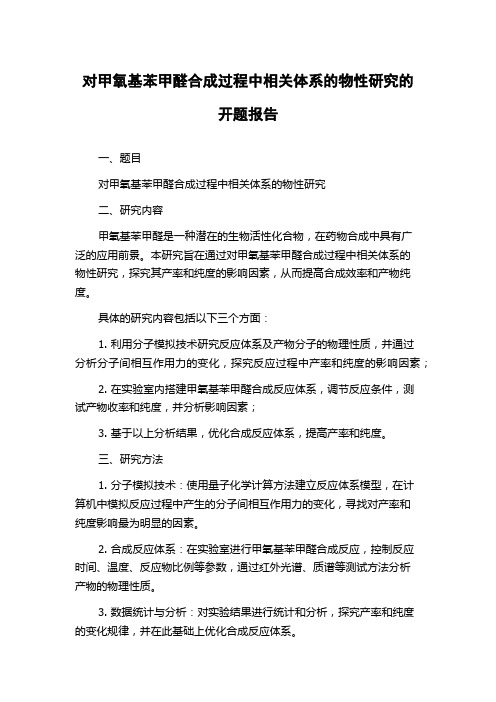 对甲氧基苯甲醛合成过程中相关体系的物性研究的开题报告

一、题目

对甲氧基苯甲醛合成过程中相关体系的物性研究

二、研究内容

甲氧基苯甲醛是一种潜在的生物活性化合物，在药物合成中具有广泛的应用前景。本研究旨在通过对甲氧基苯甲醛合成过程中相关体系的物性研究，探究其产率和纯度的影响因素，从而提高合成效率和产物纯度。

具体的研究内容包括以下三个方面：

1. 利用分子模拟技术研究反应体系及产物分子的物理性质，并通过分析分子间相互作用力的变化，探究反应过程中产率和纯度的影响因素；

2. 在实验室内搭建甲氧基苯甲醛合成反应体系，调节反应条件，测试产物收率和纯度，并分析影响因素；

3. 基于以上分析结果，优化合成反应体系，提高产率和纯度。

三、研究方法

1. 分子模拟技术：使用量子化学计算方法建立反应体系模型，在计算机中模拟反应过程中产生的分子间相互作用力的变化，寻找对产率和纯度影响最为明显的因素。

2. 合成反应体系：在实验室进行甲氧基苯甲醛合成反应，控制反应时间、温度、反应物比例等参数，通过红外光谱、质谱等测试方法分析产物的物理性质。

3. 数据统计与分析：对实验结果进行统计和分析，探究产率和纯度的变化规律，并在此基础上优化合成反应体系。